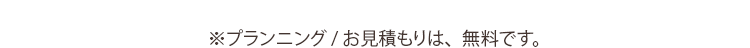 ※プランニング / お見積もりは、無料です。